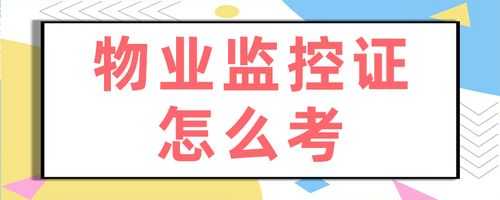 物业监控证
怎么考